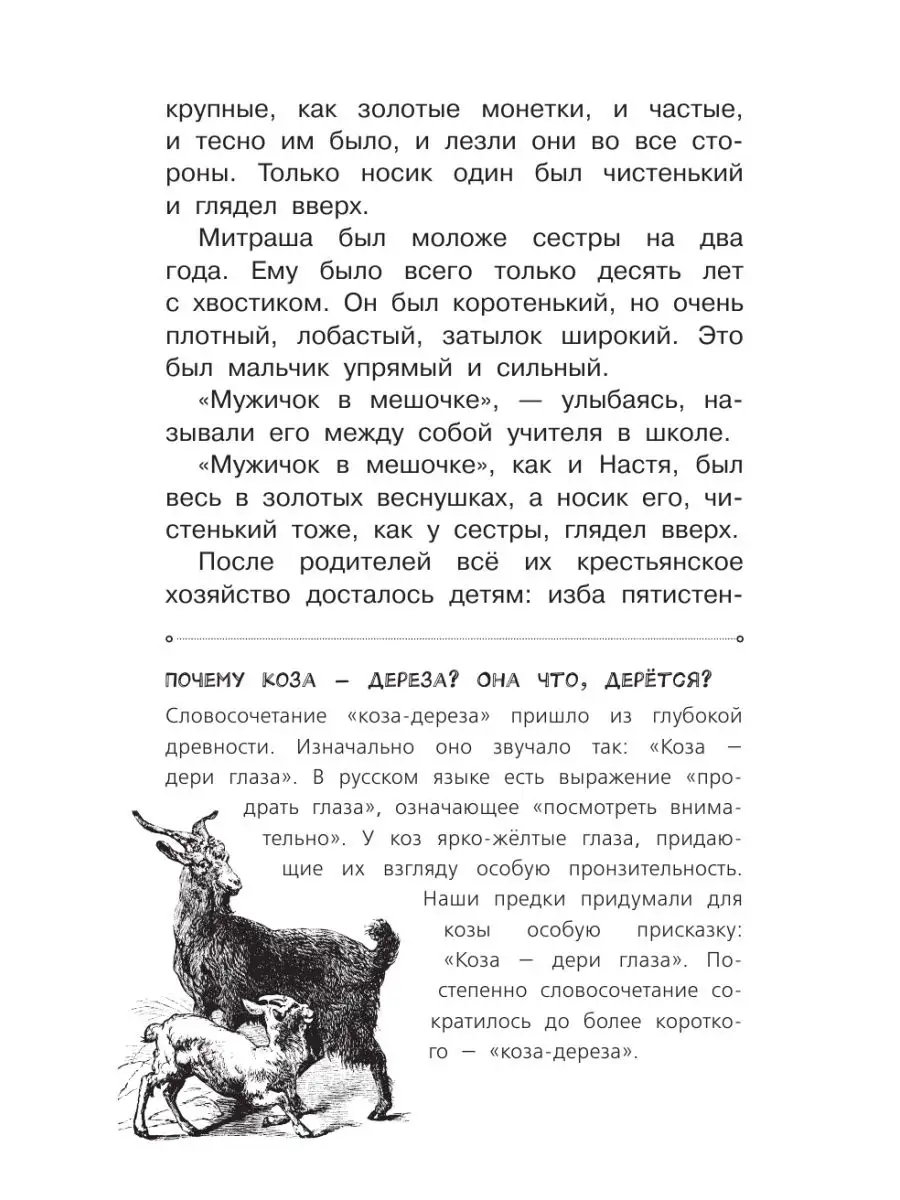 крупные, как золотые монетки, и частые, и тесно им было, и лезли они во все стороны. Только носик один был чистенький и глядел вверх.

Митраша был моложе сестры на два года. Ему было всего только десять лет с хвостиком. Он был коротенький, но очень плотный, лобастый, затылок широкий. Это был мальчик упрямый и сильный.

«Мужичок в мешочке», — улыбаясь, называли его между собой учителя в школе.

«Мужичок в мешочке», как и Настя, был весь в золотых веснушках, а носик его, чистенький тоже, как у сестры, глядел вверх.

После родителей всё их крестьянское хозяйство досталось детям: изба пятистен-

ПОЧЕМУ КОЗА — ДЕРЕЗА? ОНА ЧТО, ДЕРЁТСЯ?

Словосочетание «коза-дереза» пришло из глубокой древности. Изначально оно звучало так: «Коза — дери глаза». В русском языке есть выражение «продрать глаза», означающее «посмотреть внимательно». У коз ярко-жёлтые глаза, придающие их взгляду особую пронзительность. Наши предки придумали для козы особую присказку: «Коза — дери глаза». Постепенно словосочетание сократилось до более короткого — «коза-дереза».